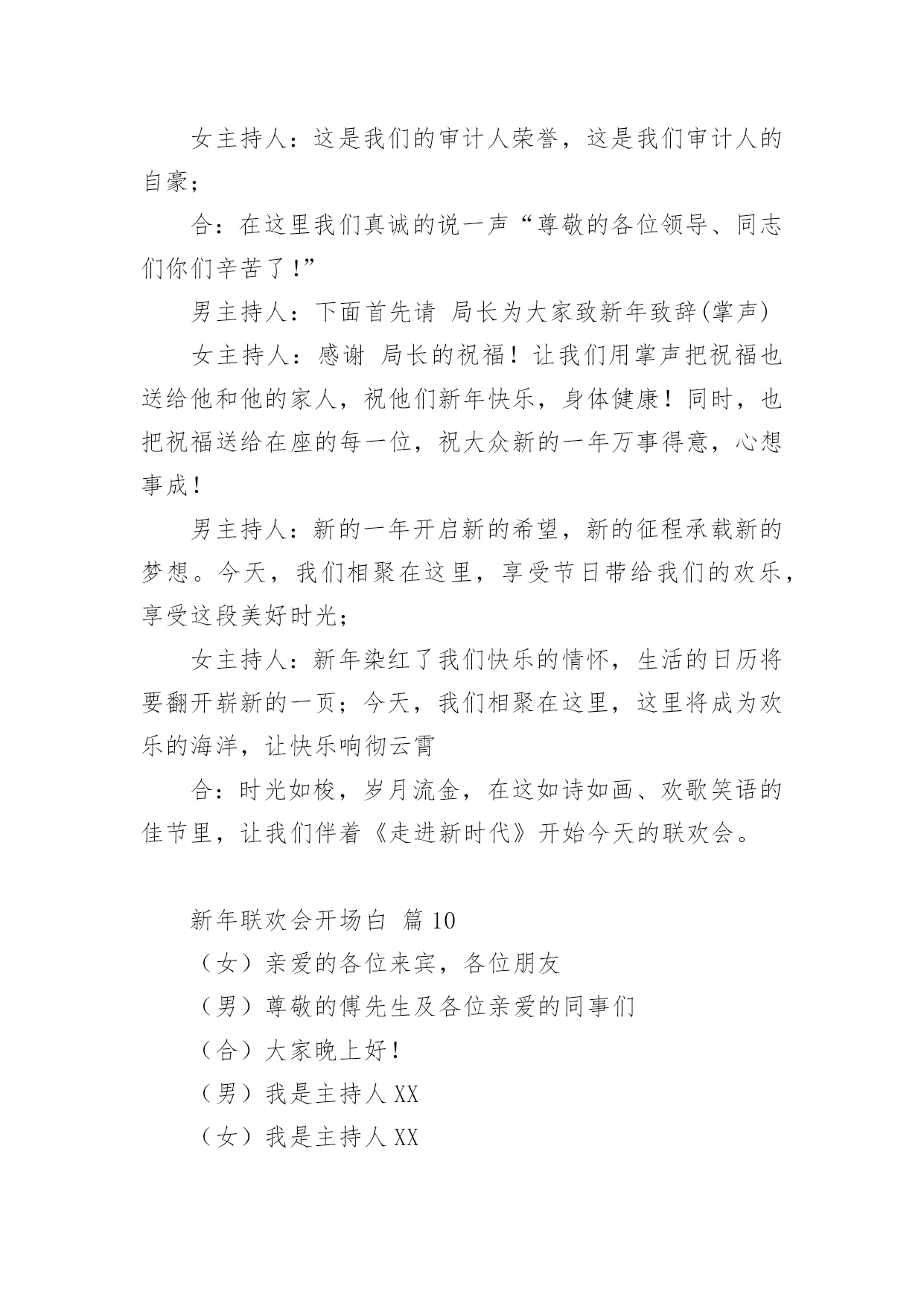 女主持人：这是我们的审计人荣誉，这是我们审计人的自豪；

合：在这里我们真诚的说一声“尊敬的各位领导、同志们你们辛苦了！”

男主持人：下面首先请 局长为大家致新年致辞(掌声)

女主持人：感谢 局长的祝福！让我们用掌声把祝福也送给他和他的家人，祝他们新年快乐，身体健康！同时，也把祝福送给在座的每一位，祝大众新的一年万事得意，心想事成！

男主持人：新的一年开启新的希望，新的征程承载新的梦想。今天，我们相聚在这里，享受节日带给我们的欢乐，享受这段美好时光；

女主持人：新年染红了我们快乐的情怀，生活的日历将要翻开崭新的一页；今天，我们相聚在这里，这里将成为欢乐的海洋，让快乐响彻云霄

合：时光如梭，岁月流金，在这如诗如画、欢歌笑语的佳节里，让我们伴着《走进新时代》开始今天的联欢会。

新年联欢会开场白 篇 10

（女）亲爱的各位来宾，各位朋友

（男）尊敬的傅先生及各位亲爱的同事们

（合）大家晚上好！

（男）我是主持人 XX

（女）我是主持人 XX